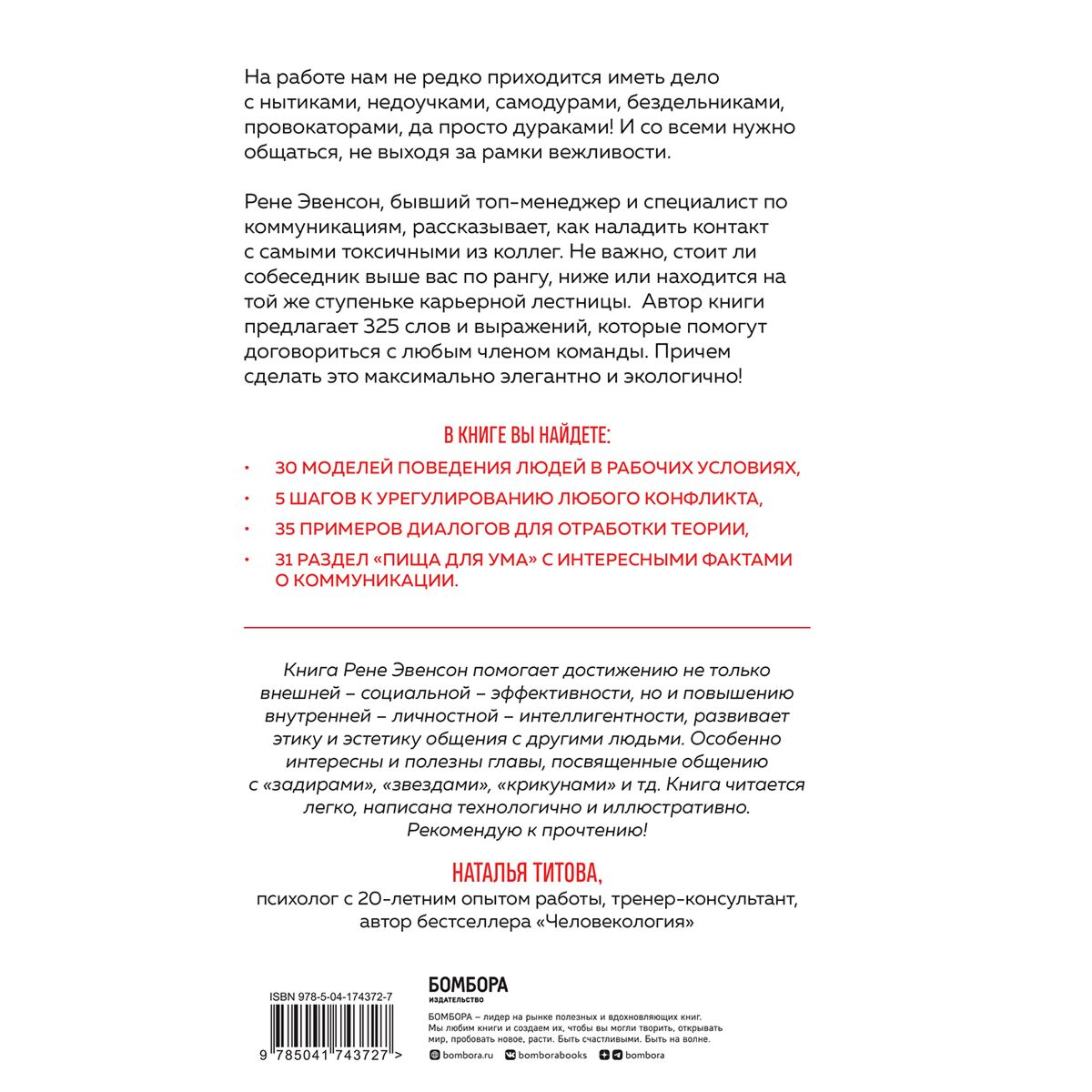 На работе нам не редко приходится иметь дело с нытиками, недоучками, самодурами, бездельниками, провокаторами, да просто дураками! И со всеми нужно общаться, не выходя за рамки вежливости.

Рене Эвенсон, бывший топ-менеджер и специалист по коммуникациям, рассказывает, как наладить контакт с самыми токсичными из коллег. Не важно, стоит ли собеседник выше вас по рангу, ниже или находится на той же ступеньке карьерной лестницы. Автор книги предлагает 325 слов и выражений, которые помогут договориться с любым членом команды. Причем сделать это максимально элегантно и экологично!

В КНИГЕ ВЫ НАЙДЕТЕ:

• 30 МОДЕЛЕЙ ПОВЕДЕНИЯ ЛЮДЕЙ В РАБОЧИХ УСЛОВИЯХ,
• 5 ШАГОВ К УРЕГУЛИРОВАНИЮ ЛЮБОГО КОНФЛИКТА,
• 35 ПРИМЕРОВ ДИАЛОГОВ ДЛЯ ОТРАБОТКИ ТЕОРИИ,
• 31 РАЗДЕЛ «ПИЩА ДЛЯ УМА» С ИНТЕРЕСНЫМИ ФАКТАМИ О КОММУНИКАЦИИ.

Книга Рене Эвенсон помогает достижению не только внешней – социальной – эффективности, но и повышению внутренней – личностной – интеллигентности, развивает этику и эстетику общения с другими людьми. Особенно интересны и полезны главы, посвященные общению с «задирами», «звездами», «крикунами» и тд. Книга читается легко, написана технологично и иллюстративно. Рекомендую к прочтению!

НАТАЛЬЯ ТИТОВА,
психолог с 20-летним опытом работы, тренер-консультант, автор бестселлера «Человекология»

ISBN 978-5-04-174372-7
9 785041 743727 >

БОМБОРА
ИЗДАТЕЛЬСТВО

БОМБОРА – лидер на рынке полезных и вдохновляющих книг. Мы любим книги и создаем их, чтобы вы могли творить, открывать мир, пробовать новое, расти. Быть счастливыми. Быть на волне.

bombora.ru bomborabooks bombora